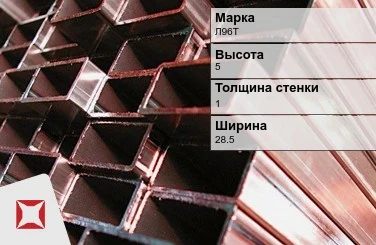 Марка
Л96Т

Высота
5

Толщина стенки
1

Ширина
28.5